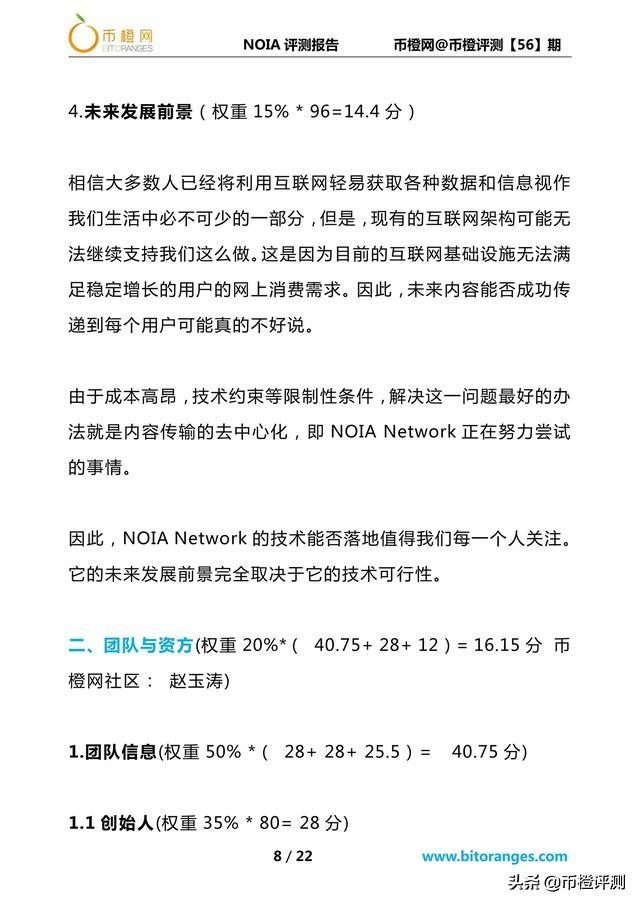 币橙网
BITORANGES

NOIA 评测报告　　币橙网@币橙评测【56】期

4.未来发展前景（权重 15% * 96=14.4 分）

相信大多数人已经将利用互联网轻易获取各种数据和信息视作我们生活中必不可少的一部分，但是，现有的互联网架构可能无法继续支持我们这么做。这是因为目前的互联网基础设施无法满足稳定增长的用户的网上消费需求。因此，未来内容能否成功传递到每个用户可能真的不好说。

由于成本高昂，技术约束等限制性条件，解决这一问题最好的办法就是内容传输的去中心化，即 NOIA Network 正在努力尝试的事情。

因此，NOIA Network 的技术能否落地值得我们每一个人关注。它的未来发展前景完全取决于它的技术可行性。

二、团队与资方(权重 20%*（ 40.75+ 28+ 12）= 16.15 分 币橙网社区： 赵玉涛)

1.团队信息(权重 50% *（ 28+ 28+ 25.5）= 40.75 分)

1.1 创始人(权重 35% * 80= 28 分)

8 / 22　　www.bitoranges.com

头条 @币橙评测